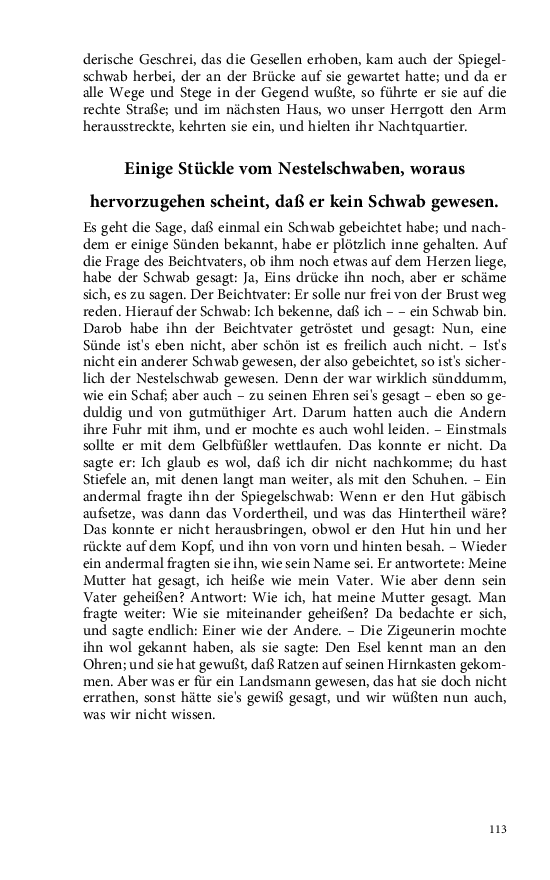 derische Geschrei, das die Gesellen erhoben, kam auch der Spiegelschwab herbei, der an der Brücke auf sie gewartet hatte; und da er alle Wege und Stege in der Gegend wußte, so führte er sie auf die rechte Straße; und im nächsten Haus, wo unser Herrgott den Arm herausstreckte, kehrten sie ein, und hielten ihr Nachtquartier.

Einige Stückle vom Nestelschwaben, woraus hervorzugehen scheint, daß er kein Schwab gewesen.

Es geht die Sage, daß einmal ein Schwab gebeichtet habe; und nachdem er einige Sünden bekannt, habe er plötzlich inne gehalten. Auf die Frage des Beichtvaters, ob ihm noch etwas auf dem Herzen liege, habe der Schwab gesagt: Ja, Eins drücke ihn noch, aber er schäme sich, es zu sagen. Der Beichtvater: Er solle nur frei von der Brust weg reden. Hierauf der Schwab: Ich bekenne, daß ich – – ein Schwab bin. Darob habe ihn der Beichtvater getröstet und gesagt: Nun, eine Sünde ist's eben nicht, aber schön ist es freilich auch nicht. – Ist's nicht ein anderer Schwab gewesen, der also gebeichtet, so ist's sicherlich der Nestelschwab gewesen. Denn der war wirklich sünddumm, wie ein Schaf; aber auch – zu seinen Ehren sei's gesagt – eben so geduldig und von gutmüthiger Art. Darum hatten auch die Andern ihre Fuhr mit ihm, und er mochte es auch wohl leiden. – Einstmals sollte er mit dem Gelbfüßler wettlaufen. Das konnte er nicht. Da sagte er: Ich glaub es wol, daß ich dir nicht nachkomme; du hast Stiefele an, mit denen langt man weiter, als mit den Schuhen. – Ein andermal fragte ihn der Spiegelschwab: Wenn er den Hut gäbisch aufsetze, was dann das Vordertheil, und was das Hintertheil wäre? Das konnte er nicht herausbringen, obwol er den Hut hin und her rückte auf dem Kopf, und ihn von vorn und hinten besah. – Wieder ein andermal fragten sie ihn, wie sein Name sei. Er antwortete: Meine Mutter hat gesagt, ich heiße wie mein Vater. Wie aber denn sein Vater geheißen? Antwort: Wie ich, hat meine Mutter gesagt. Man fragte weiter: Wie sie miteinander geheißen? Da bedachte er sich, und sagte endlich: Einer wie der Andere. – Die Zigeunerin mochte ihn wol gekannt haben, als sie sagte: Den Esel kennt man an den Ohren; und sie hat gewußt, daß Ratzen auf seinen Hirnkasten gekommen. Aber was er für ein Landsmann gewesen, das hat sie doch nicht errathen, sonst hätte sie's gewiß gesagt, und wir wüßten nun auch, was wir nicht wissen.

113